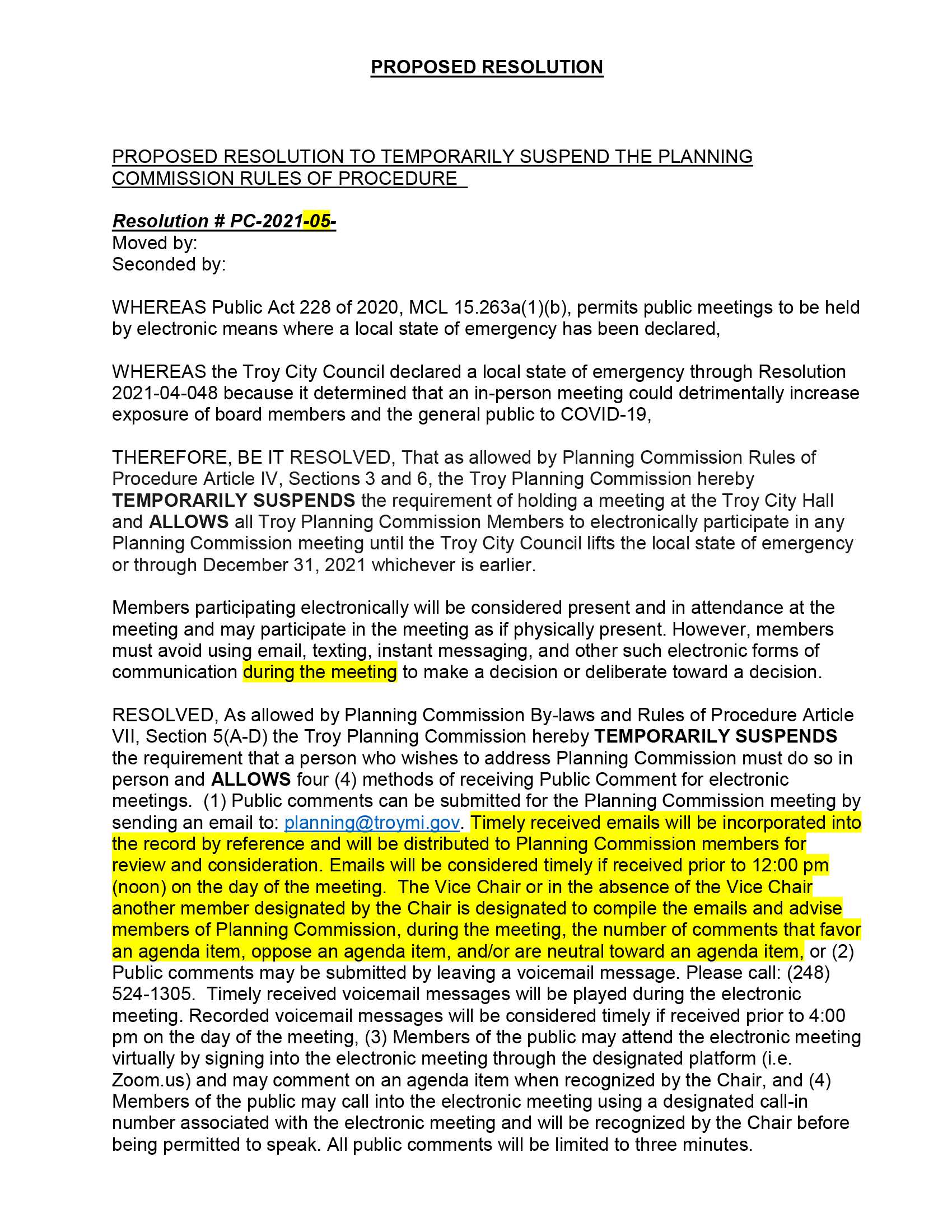 PROPOSED RESOLUTION

PROPOSED RESOLUTION TO TEMPORARILY SUSPEND THE PLANNING COMMISSION RULES OF PROCEDURE

Resolution # PC-2021-05-
Moved by:
Seconded by:

WHEREAS Public Act 228 of 2020, MCL 15.263a(1)(b), permits public meetings to be held by electronic means where a local state of emergency has been declared,

WHEREAS the Troy City Council declared a local state of emergency through Resolution 2021-04-048 because it determined that an in-person meeting could detrimentally increase exposure of board members and the general public to COVID-19,

THEREFORE, BE IT RESOLVED, That as allowed by Planning Commission Rules of Procedure Article IV, Sections 3 and 6, the Troy Planning Commission hereby TEMPORARILY SUSPENDS the requirement of holding a meeting at the Troy City Hall and ALLOWS all Troy Planning Commission Members to electronically participate in any Planning Commission meeting until the Troy City Council lifts the local state of emergency or through December 31, 2021 whichever is earlier.

Members participating electronically will be considered present and in attendance at the meeting and may participate in the meeting as if physically present. However, members must avoid using email, texting, instant messaging, and other such electronic forms of communication during the meeting to make a decision or deliberate toward a decision.

RESOLVED, As allowed by Planning Commission By-laws and Rules of Procedure Article VII, Section 5(A-D) the Troy Planning Commission hereby TEMPORARILY SUSPENDS the requirement that a person who wishes to address Planning Commission must do so in person and ALLOWS four (4) methods of receiving Public Comment for electronic meetings. (1) Public comments can be submitted for the Planning Commission meeting by sending an email to: planning@troymi.gov. Timely received emails will be incorporated into the record by reference and will be distributed to Planning Commission members for review and consideration. Emails will be considered timely if received prior to 12:00 pm (noon) on the day of the meeting. The Vice Chair or in the absence of the Vice Chair another member designated by the Chair is designated to compile the emails and advise members of Planning Commission, during the meeting, the number of comments that favor an agenda item, oppose an agenda item, and/or are neutral toward an agenda item, or (2) Public comments may be submitted by leaving a voicemail message. Please call: (248) 524-1305. Timely received voicemail messages will be played during the electronic meeting. Recorded voicemail messages will be considered timely if received prior to 4:00 pm on the day of the meeting, (3) Members of the public may attend the electronic meeting virtually by signing into the electronic meeting through the designated platform (i.e. Zoom.us) and may comment on an agenda item when recognized by the Chair, and (4) Members of the public may call into the electronic meeting using a designated call-in number associated with the electronic meeting and will be recognized by the Chair before being permitted to speak. All public comments will be limited to three minutes.